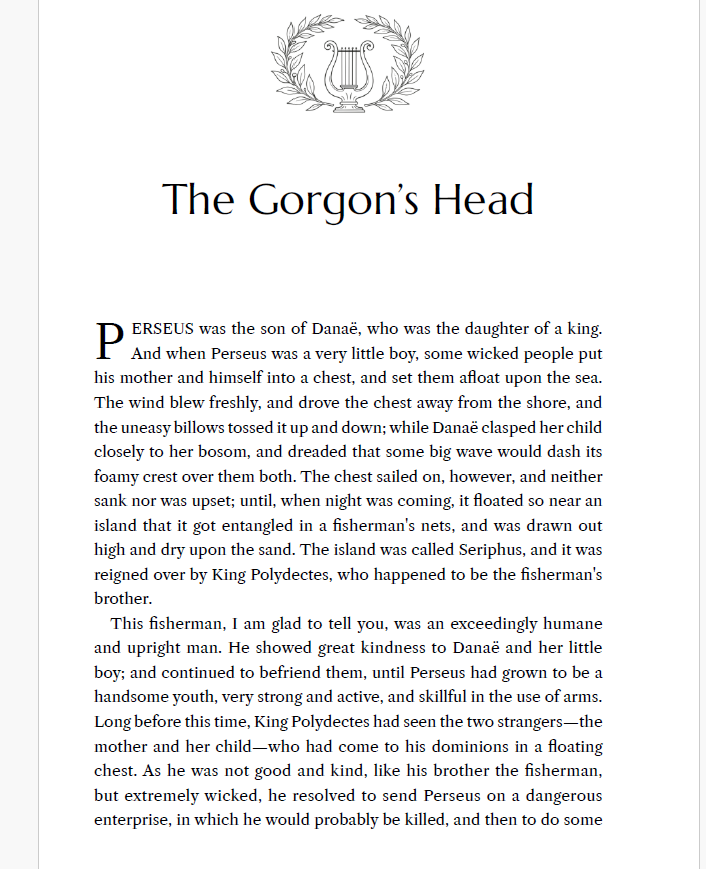 The Gorgon's Head

PERSEUS was the son of Danaë, who was the daughter of a king. And when Perseus was a very little boy, some wicked people put his mother and himself into a chest, and set them afloat upon the sea. The wind blew freshly, and drove the chest away from the shore, and the uneasy billows tossed it up and down; while Danaë clasped her child closely to her bosom, and dreaded that some big wave would dash its foamy crest over them both. The chest sailed on, however, and neither sank nor was upset; until, when night was coming, it floated so near an island that it got entangled in a fisherman's nets, and was drawn out high and dry upon the sand. The island was called Seriphus, and it was reigned over by King Polydectes, who happened to be the fisherman's brother.

This fisherman, I am glad to tell you, was an exceedingly humane and upright man. He showed great kindness to Danaë and her little boy; and continued to befriend them, until Perseus had grown to be a handsome youth, very strong and active, and skillful in the use of arms. Long before this time, King Polydectes had seen the two strangers—the mother and her child—who had come to his dominions in a floating chest. As he was not good and kind, like his brother the fisherman, but extremely wicked, he resolved to send Perseus on a dangerous enterprise, in which he would probably be killed, and then to do some